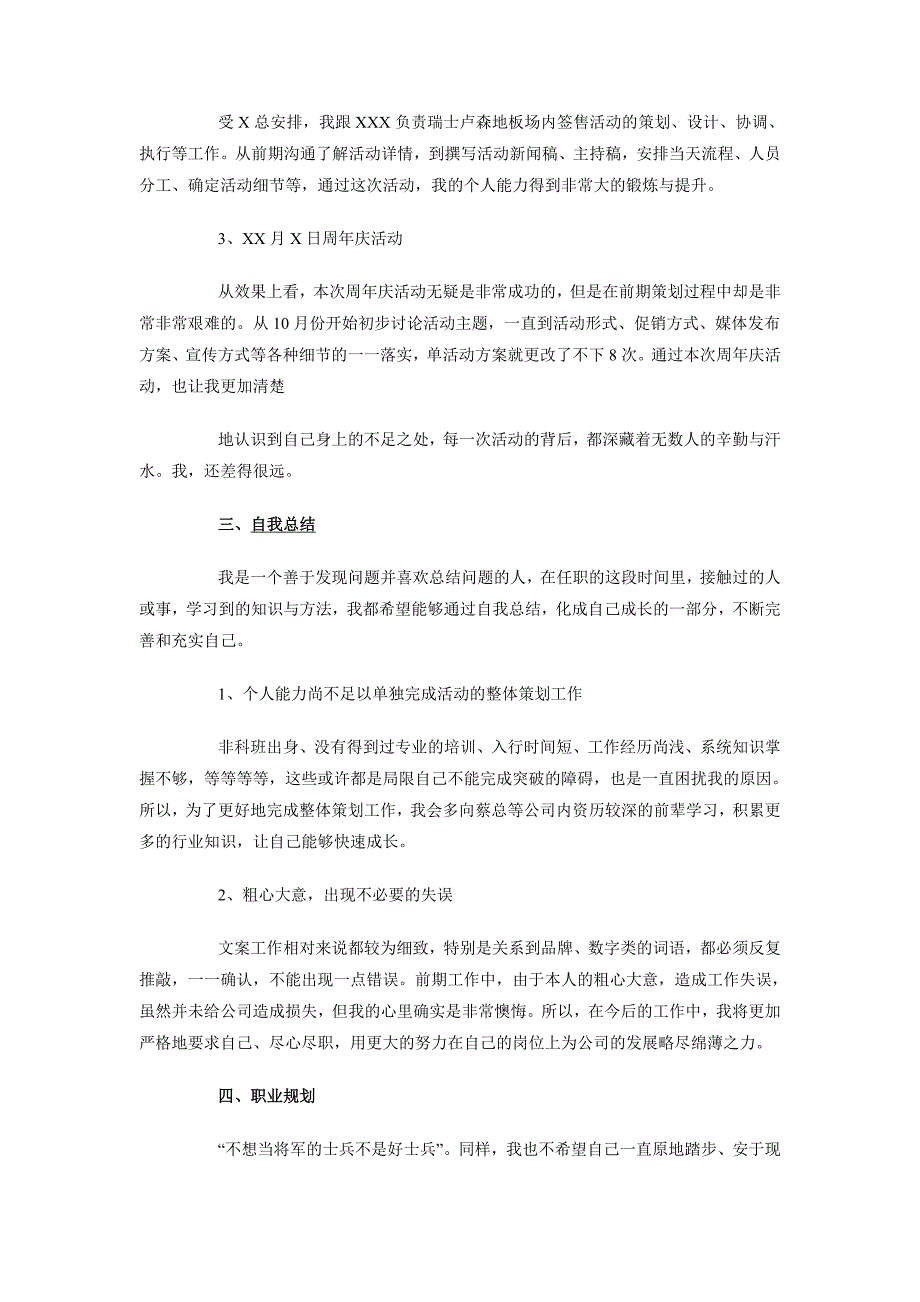 受 X 总安排，我跟 XXX 负责瑞士卢森地板场内签售活动的策划、设计、协调、执行等工作。从前期沟通了解活动详情，到撰写活动新闻稿、主持稿，安排当天流程、人员分工、确定活动细节等，通过这次活动，我的个人能力得到非常大的锻炼与提升。

3、XX 月 X 日周年庆活动

从效果上看，本次周年庆活动无疑是非常成功的，但是在前期策划过程中却是非常非常艰难的。从 10 月份开始初步讨论活动主题，一直到活动形式、促销方式、媒体发布方案、宣传方式等各种细节的一一落实，单活动方案就更改了不下 8 次。通过本次周年庆活动，也让我更加清楚

地认识到自己身上的不足之处，每一次活动的背后，都深藏着无数人的辛勤与汗水。我，还差得很远。

三、自我总结

我是一个善于发现问题并喜欢总结问题的人，在任职的这段时间里，接触过的人或事，学习到的知识与方法，我都希望能够通过自我总结，化成自己成长的一部分，不断完善和充实自己。

1、个人能力尚不足以单独完成活动的整体策划工作

非科班出身、没有得到过专业的培训、入行时间短、工作经历尚浅、系统知识掌握不够，等等等等，这些或许都是局限自己不能完成突破的障碍，也是一直困扰我的原因。所以，为了更好地完成整体策划工作，我会多向蔡总等公司内资历较深的前辈学习，积累更多的行业知识，让自己能够快速成长。

2、粗心大意，出现不必要的失误

文案工作相对来说都较为细致，特别是关系到品牌、数字类的词语，都必须反复推敲，一一确认，不能出现一点错误。前期工作中，由于本人的粗心大意，造成工作失误，虽然并未给公司造成损失，但我的心里确实是非常懊悔。所以，在今后的工作中，我将更加严格地要求自己、尽心尽职，用更大的努力在自己的岗位上为公司的发展略尽绵薄之力。

四、职业规划

“不想当将军的士兵不是好士兵”。同样，我也不希望自己一直原地踏步、安于现